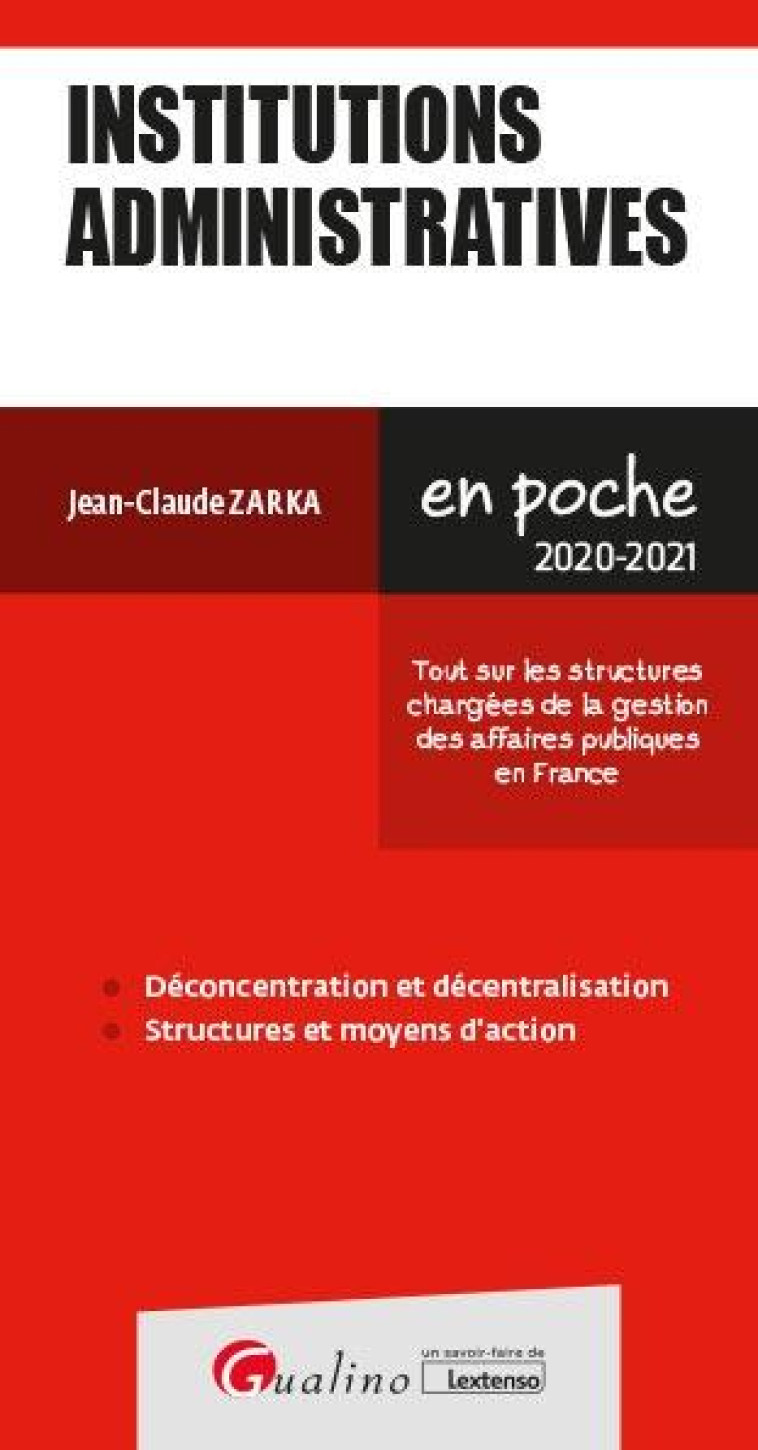 INSTITUTIONS ADMINISTRATIVES

Jean-Claude ZARKA

en poche
2020-2021

Tout sur les structures chargées de la gestion des affaires publiques en France

Déconcentration et décentralisation
Structures et moyens d'action

Gualino

un savoir-faire de Lextenso